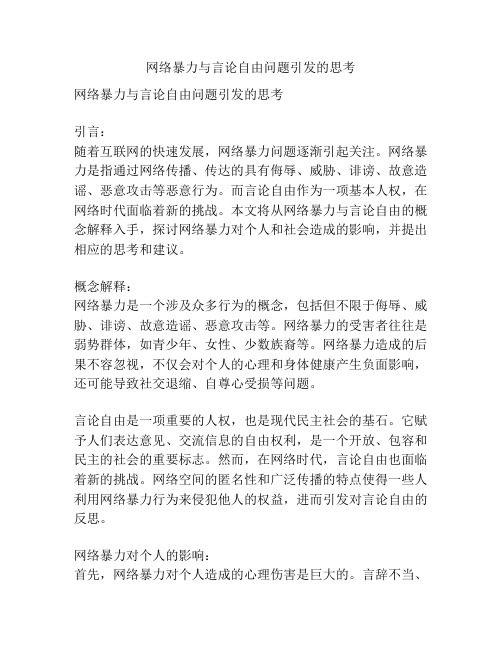 网络暴力与言论自由问题引发的思考

网络暴力与言论自由问题引发的思考

引言：
随着互联网的快速发展，网络暴力问题逐渐引起关注。网络暴力是指通过网络传播、传达的具有侮辱、威胁、诽谤、故意造谣、恶意攻击等恶意行为。而言论自由作为一项基本人权，在网络时代面临着新的挑战。本文将从网络暴力与言论自由的概念解释入手，探讨网络暴力对个人和社会造成的影响，并提出相应的思考和建议。

概念解释：
网络暴力是一个涉及众多行为的概念，包括但不限于侮辱、威胁、诽谤、故意造谣、恶意攻击等。网络暴力的受害者往往是弱势群体，如青少年、女性、少数族裔等。网络暴力造成的后果不容忽视，不仅会对个人的心理和身体健康产生负面影响，还可能导致社交退缩、自尊心受损等问题。

言论自由是一项重要的人权，也是现代民主社会的基石。它赋予人们表达意见、交流信息的自由权利，是一个开放、包容和民主的社会的重要标志。然而，在网络时代，言论自由也面临着新的挑战。网络空间的匿名性和广泛传播的特点使得一些人利用网络暴力行为来侵犯他人的权益，进而引发对言论自由的反思。

网络暴力对个人的影响：
首先，网络暴力对个人造成的心理伤害是巨大的。言辞不当、